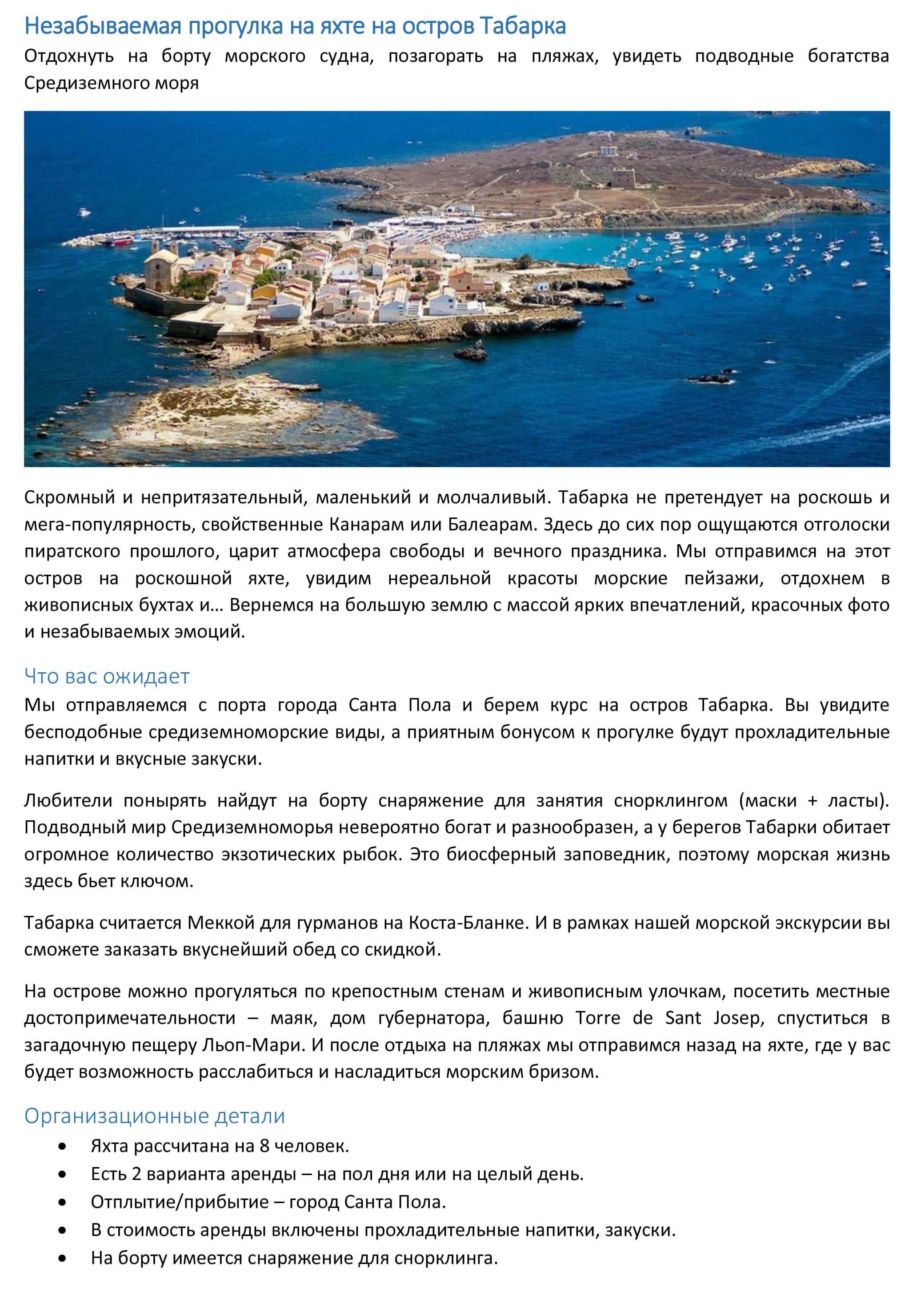 Незабываемая прогулка на яхте на остров Табарка

Отдохнуть на борту морского судна, позагорать на пляжах, увидеть подводные богатства Средиземного моря

Скромный и непритязательный, маленький и молчаливый. Табарка не претендует на роскошь и мега-популярность, свойственные Канарам или Балеарам. Здесь до сих пор ощущаются отголоски пиратского прошлого, царит атмосфера свободы и вечного праздника. Мы отправимся на этот остров на роскошной яхте, увидим нереальной красоты морские пейзажи, отдохнем в живописных бухтах и… Вернемся на большую землю с массой ярких впечатлений, красочных фото и незабываемых эмоций.

Что вас ожидает

Мы отправляемся с порта города Санта Пола и берем курс на остров Табарка. Вы увидите бесподобные средиземноморские виды, а приятным бонусом к прогулке будут прохладительные напитки и вкусные закуски.

Любители понырять найдут на борту снаряжение для занятия снорклингом (маски + ласты). Подводный мир Средиземноморья невероятно богат и разнообразен, а у берегов Табарки обитает огромное количество экзотических рыбок. Это биосферный заповедник, поэтому морская жизнь здесь бьет ключом.

Табарка считается Меккой для гурманов на Коста-Бланке. И в рамках нашей морской экскурсии вы сможете заказать вкуснейший обед со скидкой.

На острове можно прогуляться по крепостным стенам и живописным улочкам, посетить местные достопримечательности – маяк, дом губернатора, башню Torre de Sant Josep, спуститься в загадочную пещеру Льоп-Мари. И после отдыха на пляжах мы отправимся назад на яхте, где у вас будет возможность расслабиться и насладиться морским бризом.

Организационные детали

• Яхта рассчитана на 8 человек.
• Есть 2 варианта аренды – на пол дня или на целый день.
• Отплытие/прибытие – город Санта Пола.
• В стоимость аренды включены прохладительные напитки, закуски.
• На борту имеется снаряжение для снорклинга.